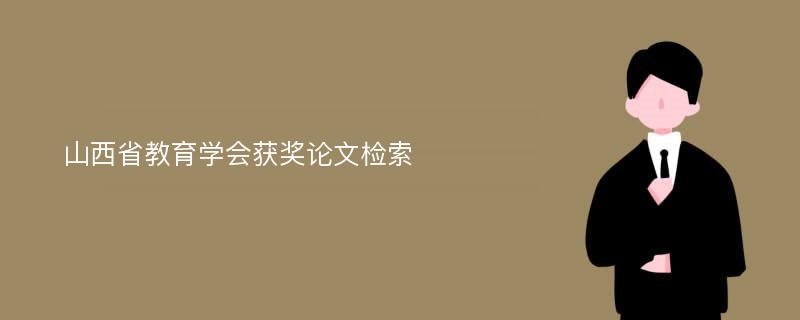 山西省教育学会获奖论文检索